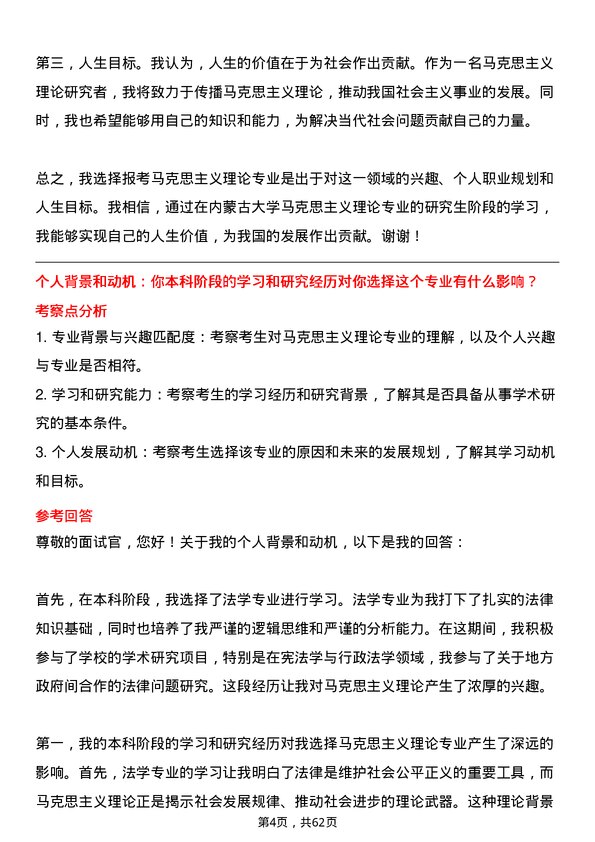 第三，人生目标。我认为，人生的价值在于为社会作出贡献。作为一名马克思主义理论研究者，我将致力于传播马克思主义理论，推动我国社会主义事业的发展。同时，我也希望能够用自己的知识和能力，为解决当代社会问题贡献自己的力量。

总之，我选择报考马克思主义理论专业是出于对这一领域的兴趣、个人职业规划和人生目标。我相信，通过在内蒙古大学马克思主义理论专业的研究生阶段的学习，我能够实现自己的人生价值，为我国的发展作出贡献。谢谢！

个人背景和动机：你本科阶段的学习和研究经历对你选择这个专业有什么影响？

考察点分析

1. 专业背景与兴趣匹配度：考察考生对马克思主义理论专业的理解，以及个人兴趣与专业是否相符。

2. 学习和研究能力：考察考生的学习经历和研究背景，了解其是否具备从事学术研究的基本条件。

3. 个人发展动机：考察考生选择该专业的原因和未来的发展规划，了解其学习动机和目标。

参考回答

尊敬的面试官，您好！关于我的个人背景和动机，以下是我的回答：

首先，在本科阶段，我选择了法学专业进行学习。法学专业为我打下了扎实的法律知识基础，同时也培养了我严谨的逻辑思维和严谨的分析能力。在这期间，我积极参与了学校的学术研究项目，特别是在宪法学与行政法学领域，我参与了关于地方政府间合作的法律问题研究。这段经历让我对马克思主义理论产生了浓厚的兴趣。

第一，我的本科阶段的学习和研究经历对我选择马克思主义理论专业产生了深远的影响。首先，法学专业的学习让我明白了法律是维护社会公平正义的重要工具，而马克思主义理论正是揭示社会发展规律、推动社会进步的理论武器。这种理论背景

第4页，共62页